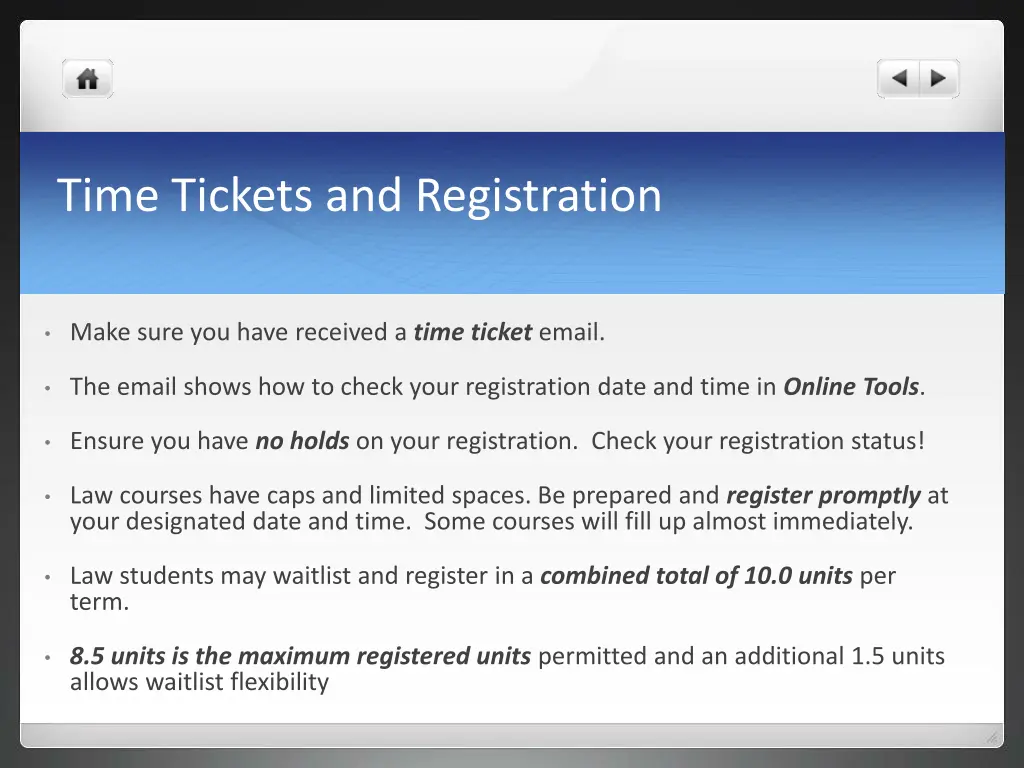 Time Tickets and Registration

• Make sure you have received a time ticket email.

• The email shows how to check your registration date and time in Online Tools.

• Ensure you have no holds on your registration. Check your registration status!

• Law courses have caps and limited spaces. Be prepared and register promptly at your designated date and time. Some courses will fill up almost immediately.

• Law students may waitlist and register in a combined total of 10.0 units per term.

• 8.5 units is the maximum registered units permitted and an additional 1.5 units allows waitlist flexibility